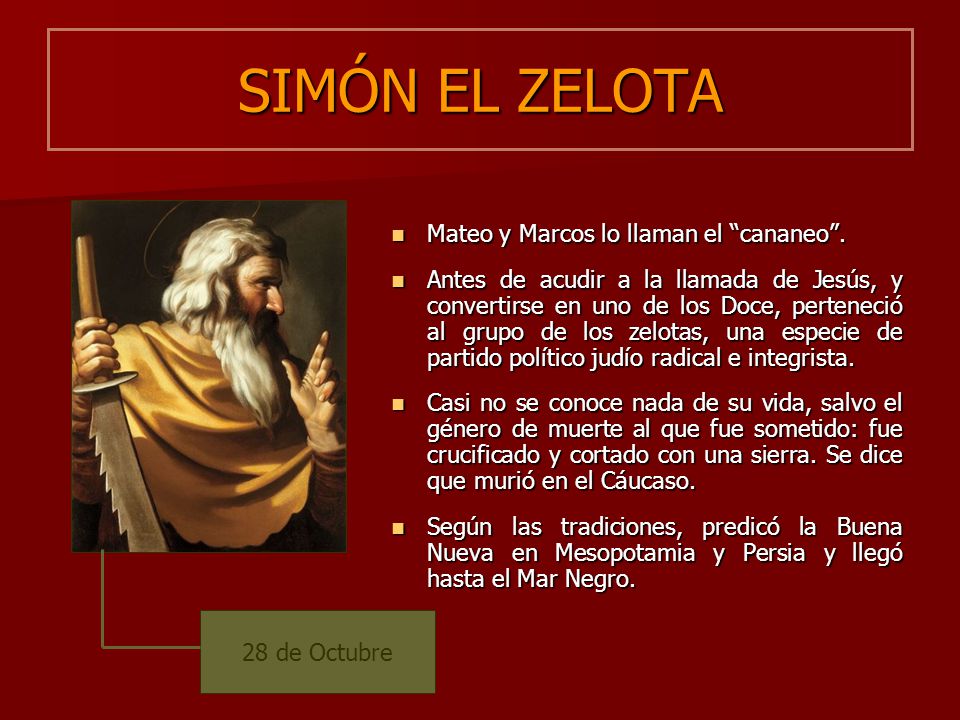 SIMÓN EL ZELOTA

Mateo y Marcos lo llaman el “cananeo”.

Antes de acudir a la llamada de Jesús, y convertirse en uno de los Doce, perteneció al grupo de los zelotas, una especie de partido político judío radical e integrista.

Casi no se conoce nada de su vida, salvo el género de muerte al que fue sometido: fue crucificado y cortado con una sierra. Se dice que murió en el Cáucaso.

Según las tradiciones, predicó la Buena Nueva en Mesopotamia y Persia y llegó hasta el Mar Negro.

28 de Octubre